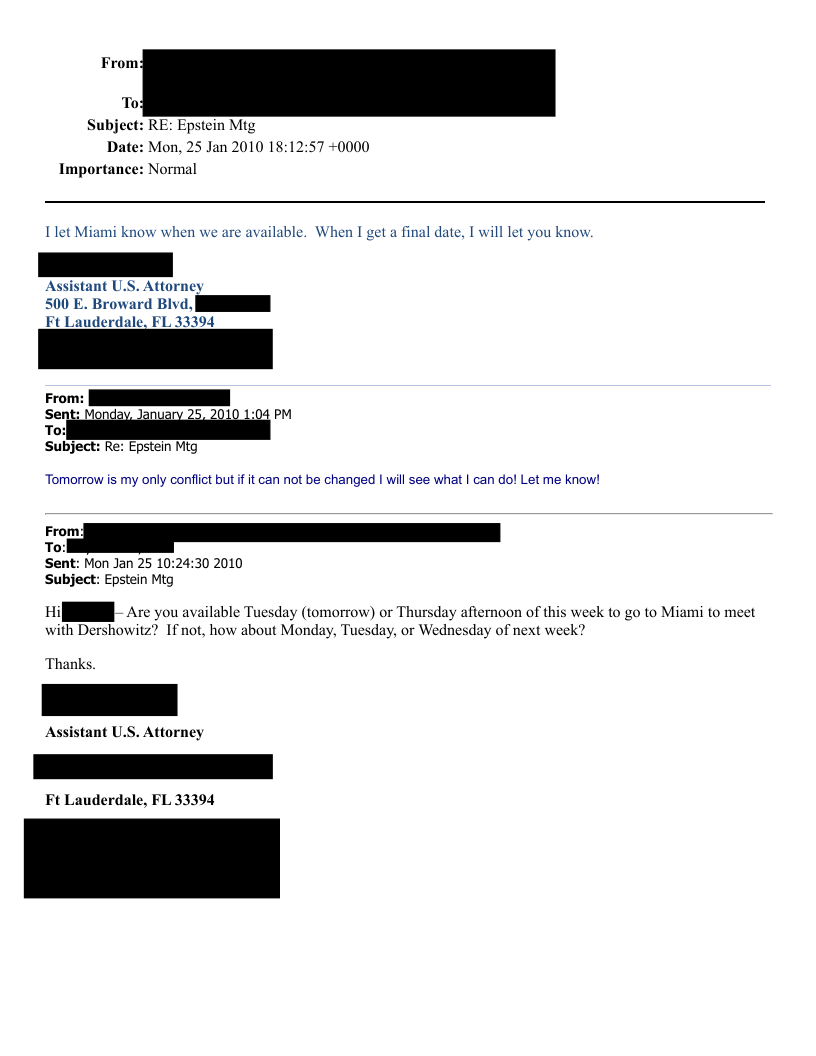 From:

To:

Subject: RE: Epstein Mtg

Date: Mon, 25 Jan 2010 18:12:57 +0000

Importance: Normal

I let Miami know when we are available. When I get a final date, I will let you know.

Assistant U.S. Attorney
500 E. Broward Blvd,
Ft Lauderdale, FL 33394

From:
Sent: Monday, January 25, 2010 1:04 PM
To:
Subject: Re: Epstein Mtg

Tomorrow is my only conflict but if it can not be changed I will see what I can do! Let me know!

From:
To:
Sent: Mon Jan 25 10:24:30 2010
Subject: Epstein Mtg

Hi – Are you available Tuesday (tomorrow) or Thursday afternoon of this week to go to Miami to meet with Dershowitz? If not, how about Monday, Tuesday, or Wednesday of next week?

Thanks.

Assistant U.S. Attorney

Ft Lauderdale, FL 33394